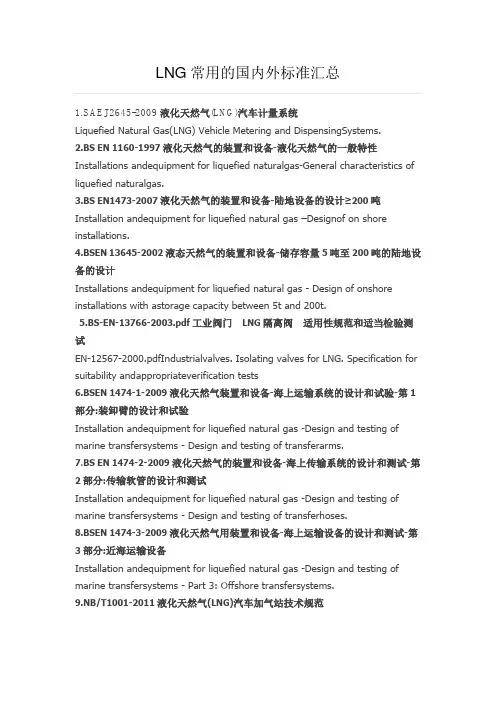 LNG 常用的国内外标准汇总

1.SAE J2645-2009 液化天然气(LNG)汽车计量系统
Liquefied Natural Gas(LNG) Vehicle Metering and DispensingSystems.
2.BS EN 1160-1997 液化天然气的装置和设备-液化天然气的一般特性
Installations andequipment for liquefied naturalgas-General characteristics of liquefied naturalgas.
3.BS EN1473-2007 液化天然气的装置和设备-陆地设备的设计≥200 吨
Installation andequipment for liquefied natural gas –Designof on shore installations.
4.BSEN 13645-2002 液态天然气的装置和设备-储存容量 5 吨至 200 吨的陆地设备的设计
Installations andequipment for liquefied natural gas - Design of onshore installations with astorage capacity between 5t and 200t.
5.BS-EN-13766-2003.pdf 工业阀门 LNG 隔离阀 适用性规范和适当检验测试
EN-12567-2000.pdfIndustrialvalves. Isolating valves for LNG. Specification for suitability andappropriateverification tests
6.BSEN 1474-1-2009 液化天然气装置和设备-海上运输系统的设计和试验-第 1 部分:装卸臂的设计和试验
Installation andequipment for liquefied natural gas -Design and testing of marine transfersystems - Design and testing of transferarms.
7.BS EN 1474-2-2009 液化天然气的装置和设备-海上传输系统的设计和测试-第 2 部分:传输软管的设计和测试
Installation andequipment for liquefied natural gas -Design and testing of marine transfersystems - Design and testing of transferhoses.
8.BSEN 1474-3-2009 液化天然气用装置和设备-海上运输设备的设计和测试-第 3 部分:近海运输设备
Installation andequipment for liquefied natural gas -Design and testing of marine transfersystems - Part 3: Offshore transfersystems.
9.NB/T1001-2011 液化天然气(LNG)汽车加气站技术规范